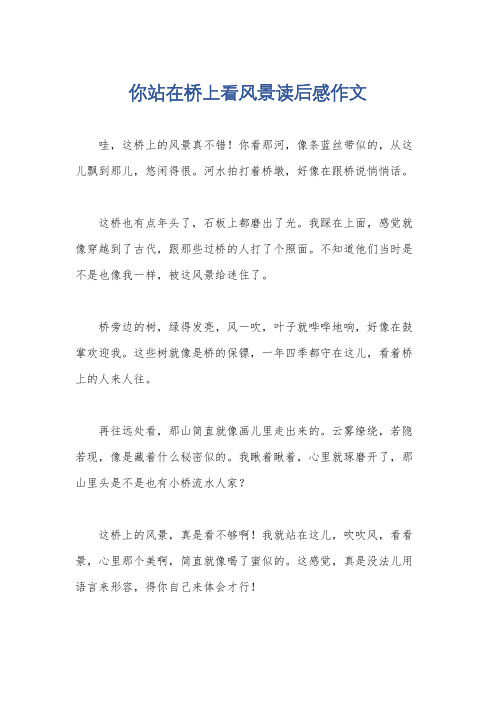 你站在桥上看风景读后感作文

哇，这桥上的风景真不错！你看那河，像条蓝丝带似的，从这儿飘到那儿，悠闲得很。河水拍打着桥墩，好像在跟桥说悄悄话。

这桥也有点年头了，石板上都磨出了光。我踩在上面，感觉就像穿越到了古代，跟那些过桥的人打了个照面。不知道他们当时是不是也像我一样，被这风景给迷住了。

桥旁边的树，绿得发亮，风一吹，叶子就哗哗地响，好像在鼓掌欢迎我。这些树就像是桥的保镖，一年四季都守在这儿，看着桥上的人来人往。

再往远处看，那山简直就像画儿里走出来的。云雾缭绕，若隐若现，像是藏着什么秘密似的。我瞅着瞅着，心里就琢磨开了，那山里头是不是也有小桥流水人家？

这桥上的风景，真是看不够啊！我就站在这儿，吹吹风，看看景，心里那个美啊，简直就像喝了蜜似的。这感觉，真是没法儿用语言来形容，得你自己来体会才行！